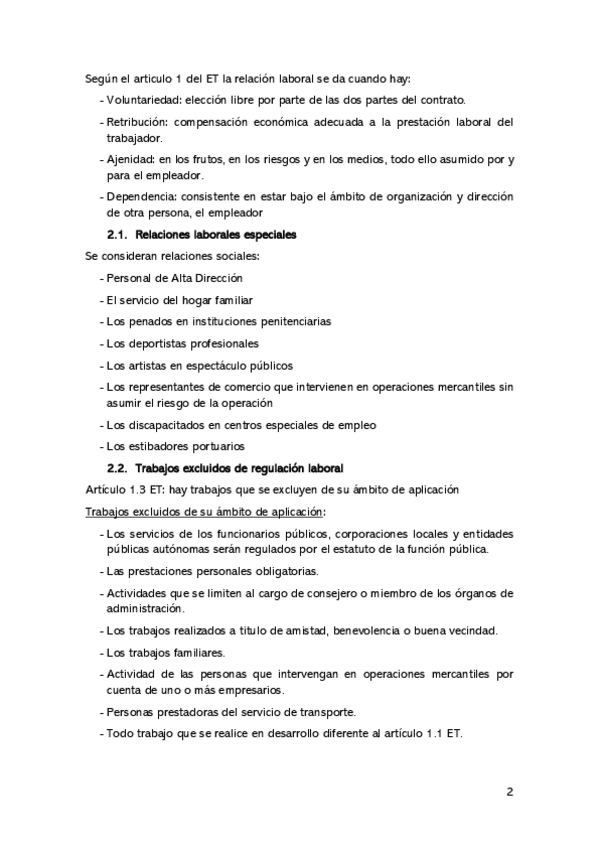 Según el articulo 1 del ET la relación laboral se da cuando hay:

- Voluntariedad: elección libre por parte de las dos partes del contrato.
- Retribución: compensación económica adecuada a la prestación laboral del trabajador.
- Ajenidad: en los frutos, en los riesgos y en los medios, todo ello asumido por y para el empleador.
- Dependencia: consistente en estar bajo el ámbito de organización y dirección de otra persona, el empleador

2.1. Relaciones laborales especiales

Se consideran relaciones sociales:

- Personal de Alta Dirección
- El servicio del hogar familiar
- Los penados en instituciones penitenciarias
- Los deportistas profesionales
- Los artistas en espectáculo públicos
- Los representantes de comercio que intervienen en operaciones mercantiles sin asumir el riesgo de la operación
- Los discapacitados en centros especiales de empleo
- Los estibadores portuarios

2.2. Trabajos excluidos de regulación laboral

Artículo 1.3 ET: hay trabajos que se excluyen de su ámbito de aplicación

Trabajos excluidos de su ámbito de aplicación:

- Los servicios de los funcionarios públicos, corporaciones locales y entidades públicas autónomas serán regulados por el estatuto de la función pública.
- Las prestaciones personales obligatorias.
- Actividades que se limiten al cargo de consejero o miembro de los órganos de administración.
- Los trabajos realizados a titulo de amistad, benevolencia o buena vecindad.
- Los trabajos familiares.
- Actividad de las personas que intervengan en operaciones mercantiles por cuenta de uno o más empresarios.
- Personas prestadoras del servicio de transporte.
- Todo trabajo que se realice en desarrollo diferente al artículo 1.1 ET.

2